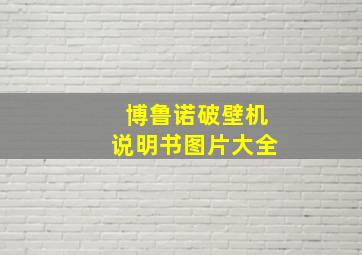 博鲁诺破壁机
说明书图片大全